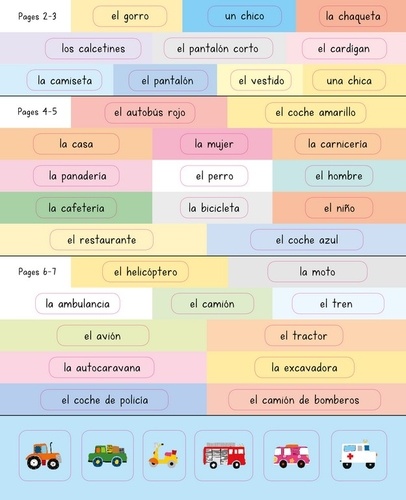 Pages 2-3
el gorro
un chico
la chaqueta

los calcetines
el pantalón corto
el cardigan

la camiseta
el pantalón
el vestido
una chica

Pages 4-5
el autobús rojo
el coche amarillo

la casa
la mujer
la carnicería

la panadería
el perro
el hombre

la cafetería
la bicicleta
el niño

el restaurante
el coche azul

Pages 6-7
el helicóptero
la moto

la ambulancia
el camión
el tren

el avión
el tractor

la autocaravana
la excavadora

el coche de policía
el camión de bomberos